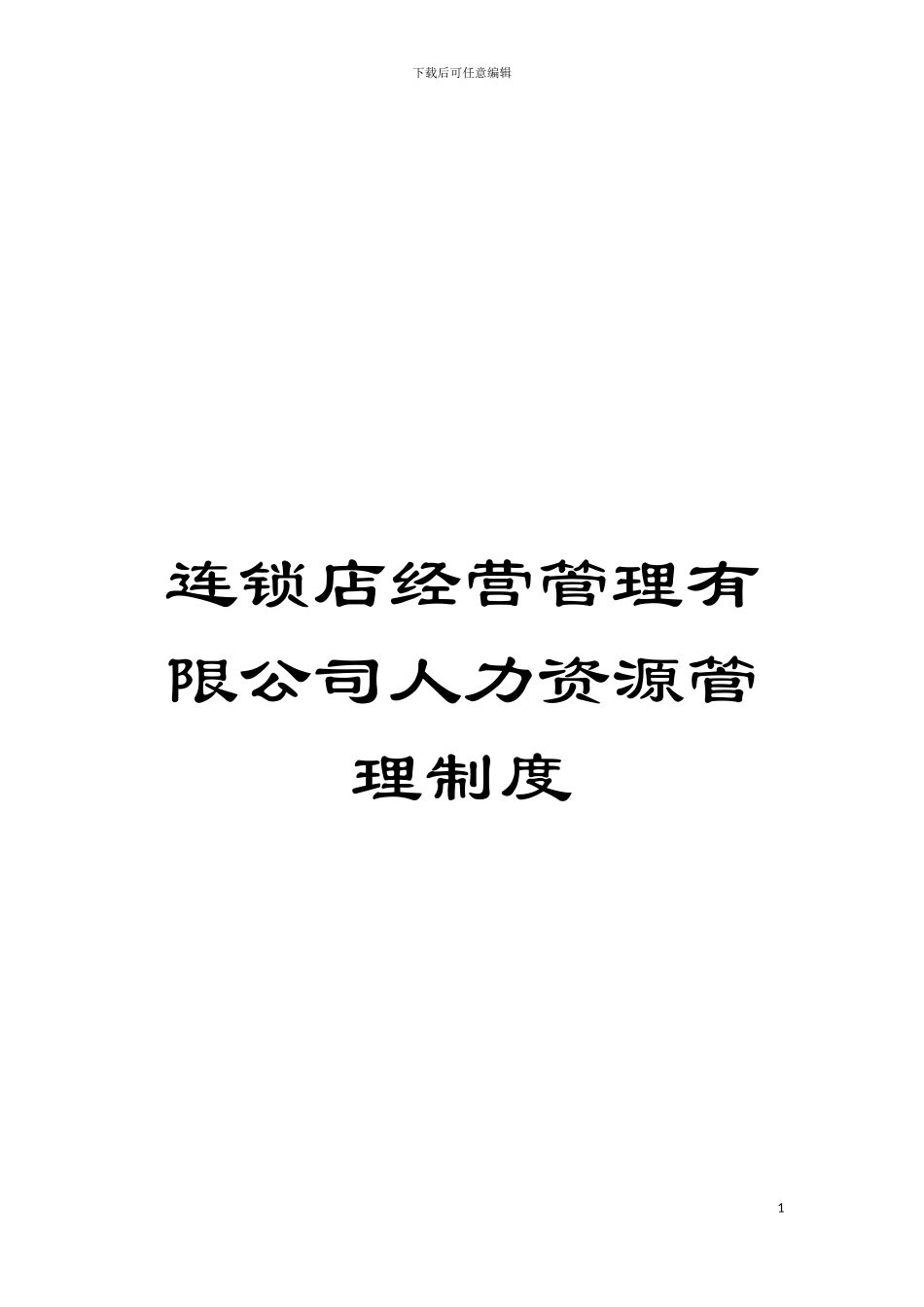 下载后可任意编辑

连锁店经营管理有限公司人力资源管理制度

1